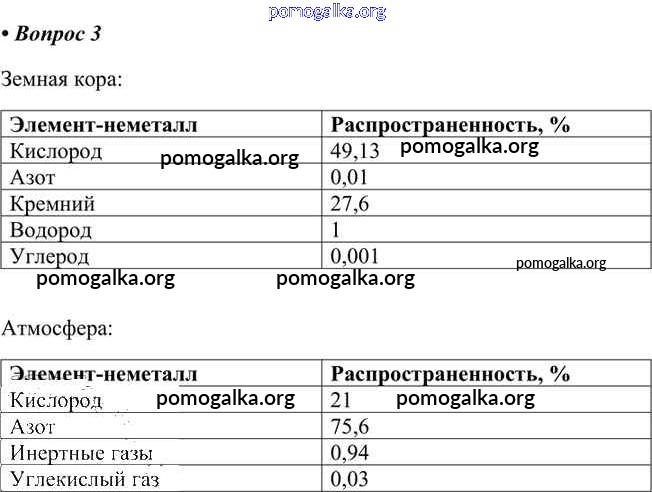 • Вопрос 3

Земная кора:

| Элемент-неметалл | Распространенность, % |
|---|---|
| Кислород | 49,13 |
| Азот | 0,01 |
| Кремний | 27,6 |
| Водород | 1 |
| Углерод | 0,001 |

Атмосфера:

| Элемент-неметалл | Распространенность, % |
|---|---|
| Кислород | 21 |
| Азот | 75,6 |
| Инертные газы | 0,94 |
| Углекислый газ | 0,03 |

pomogalka.org